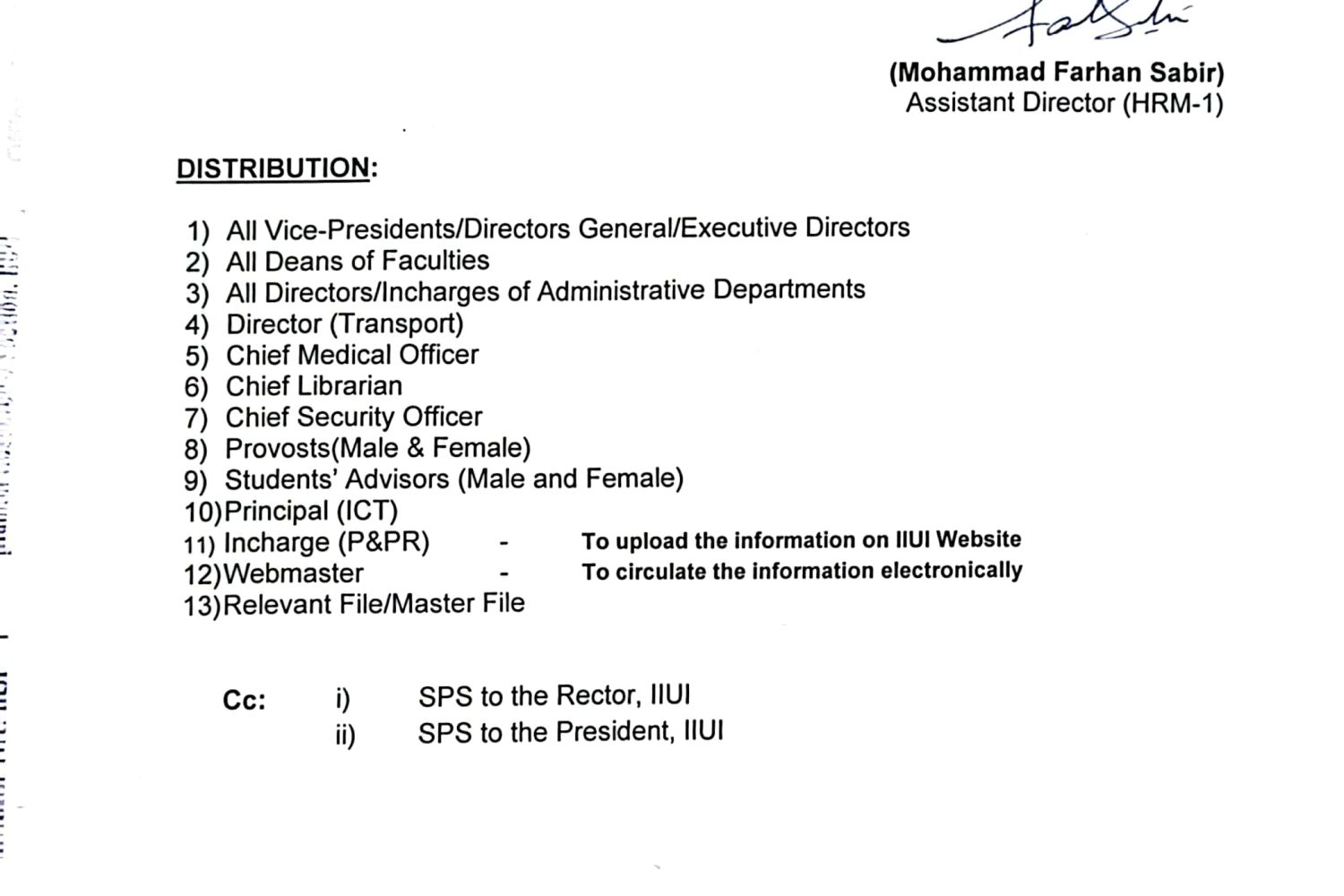 (Mohammad Farhan Sabir)
Assistant Director (HRM-1)

DISTRIBUTION:

1) All Vice-Presidents/Directors General/Executive Directors
2) All Deans of Faculties
3) All Directors/Incharges of Administrative Departments
4) Director (Transport)
5) Chief Medical Officer
6) Chief Librarian
7) Chief Security Officer
8) Provosts(Male & Female)
9) Students' Advisors (Male and Female)
10)Principal (ICT)
11) Incharge (P&PR) - To upload the information on IIUI Website
12)Webmaster - To circulate the information electronically
13)Relevant File/Master File

Cc: i) SPS to the Rector, IIUI
ii) SPS to the President, IIUI